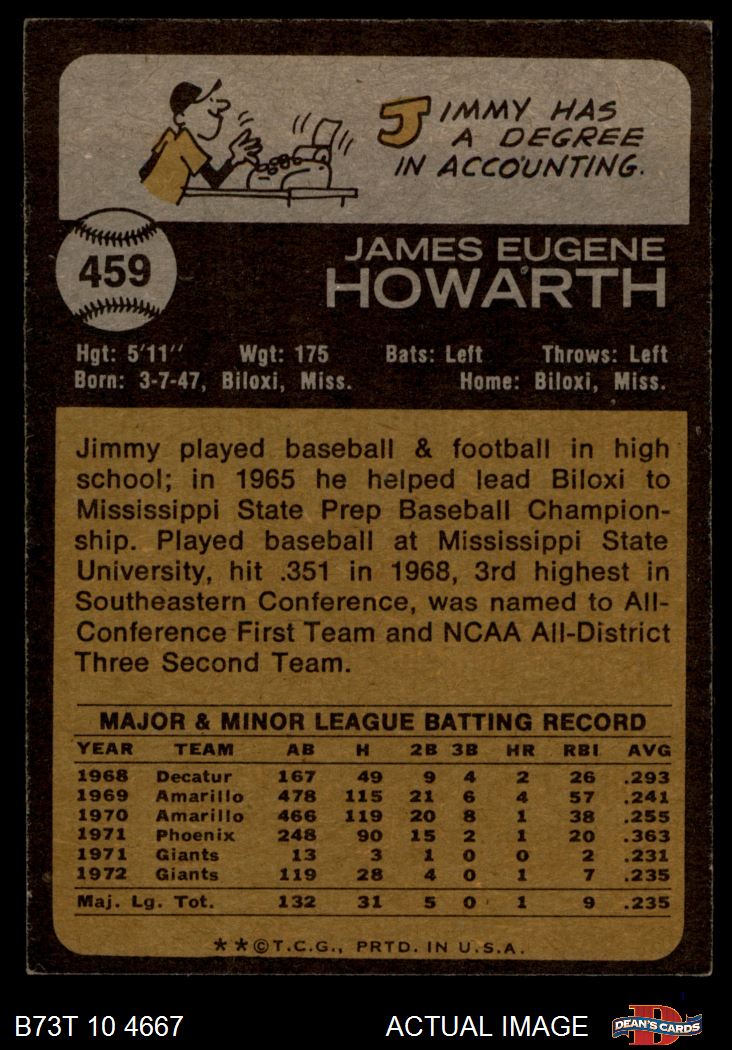 JIMMY HAS A DEGREE IN ACCOUNTING.

459

JAMES EUGENE
HOWARTH

Hgt: 5'11'' Wgt: 175 Bats: Left Throws: Left
Born: 3-7-47, Biloxi, Miss. Home: Biloxi, Miss.

Jimmy played baseball & football in high school; in 1965 he helped lead Biloxi to Mississippi State Prep Baseball Championship. Played baseball at Mississippi State University, hit .351 in 1968, 3rd highest in Southeastern Conference, was named to All-Conference First Team and NCAA All-District Three Second Team.

MAJOR & MINOR LEAGUE BATTING RECORD

| YEAR | TEAM | AB | H | 2B | 3B | HR | RBI | AVG |
|---|---|---|---|---|---|---|---|---|
| 1968 | Decatur | 167 | 49 | 9 | 4 | 2 | 26 | .293 |
| 1969 | Amarillo | 478 | 115 | 21 | 6 | 4 | 57 | .241 |
| 1970 | Amarillo | 466 | 119 | 20 | 8 | 1 | 38 | .255 |
| 1971 | Phoenix | 248 | 90 | 15 | 2 | 1 | 20 | .363 |
| 1971 | Giants | 13 | 3 | 1 | 0 | 0 | 2 | .231 |
| 1972 | Giants | 119 | 28 | 4 | 0 | 1 | 7 | .235 |
| Maj. Lg. Tot. | | 132 | 31 | 5 | 0 | 1 | 9 | .235 |

**©T.C.G., PRTD. IN U.S.A.

B73T 10 4667

ACTUAL IMAGE

DEAN'S CARDS